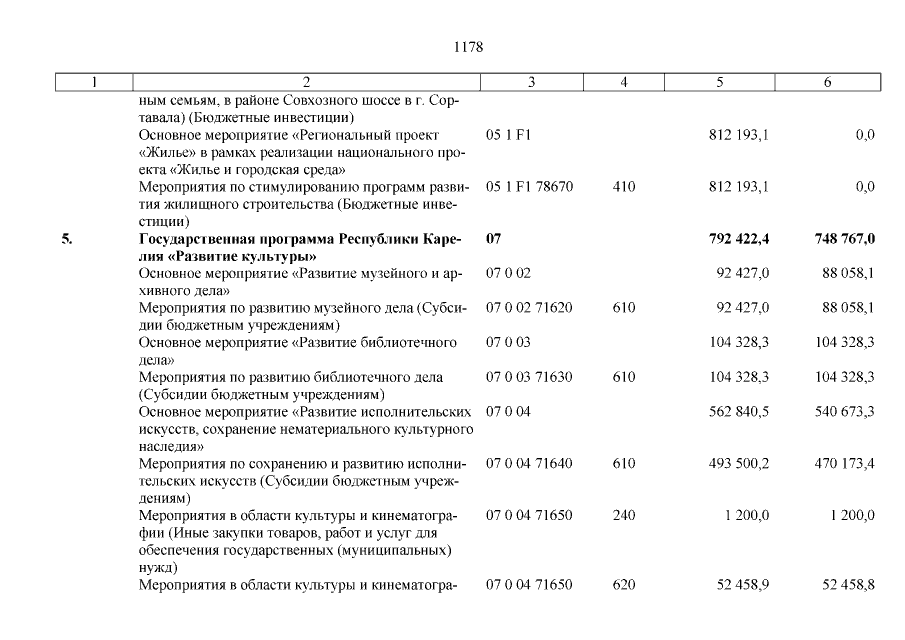 1178

| 1 | 2 | 3 | 4 | 5 | 6 |
|---|---|---|---|---|---|
| | ным семьям, в районе Совхозного шоссе в г. Сортавала) (Бюджетные инвестиции) | | | | |
| | Основное мероприятие «Региональный проект «Жилье» в рамках реализации национального проекта «Жилье и городская среда» | 05 1 F1 | | 812 193,1 | 0,0 |
| | Мероприятия по стимулированию программ развития жилищного строительства (Бюджетные инвестиции) | 05 1 F1 78670 | 410 | 812 193,1 | 0,0 |
| **5.** | **Государственная программа Республики Карелия «Развитие культуры»** | **07** | | **792 422,4** | **748 767,0** |
| | Основное мероприятие «Развитие музейного и архивного дела» | 07 0 02 | | 92 427,0 | 88 058,1 |
| | Мероприятия по развитию музейного дела (Субсидии бюджетным учреждениям) | 07 0 02 71620 | 610 | 92 427,0 | 88 058,1 |
| | Основное мероприятие «Развитие библиотечного дела» | 07 0 03 | | 104 328,3 | 104 328,3 |
| | Мероприятия по развитию библиотечного дела (Субсидии бюджетным учреждениям) | 07 0 03 71630 | 610 | 104 328,3 | 104 328,3 |
| | Основное мероприятие «Развитие исполнительских искусств, сохранение нематериального культурного наследия» | 07 0 04 | | 562 840,5 | 540 673,3 |
| | Мероприятия по сохранению и развитию исполнительских искусств (Субсидии бюджетным учреждениям) | 07 0 04 71640 | 610 | 493 500,2 | 470 173,4 |
| | Мероприятия в области культуры и кинематографии (Иные закупки товаров, работ и услуг для обеспечения государственных (муниципальных) нужд) | 07 0 04 71650 | 240 | 1 200,0 | 1 200,0 |
| | Мероприятия в области культуры и кинематогра- | 07 0 04 71650 | 620 | 52 458,9 | 52 458,8 |